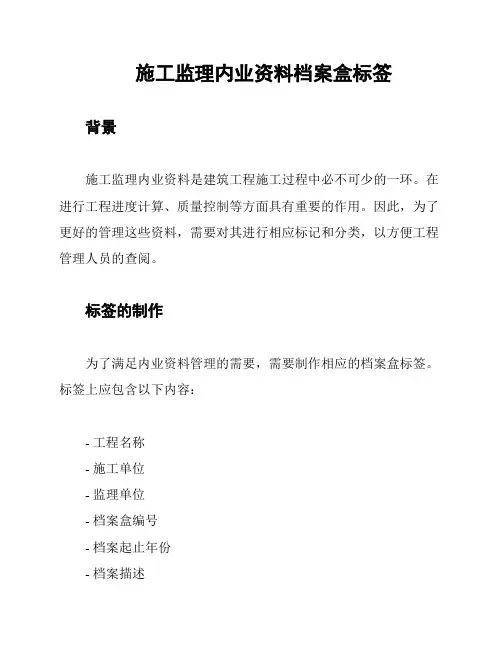 施工监理内业资料档案盒标签

背景

施工监理内业资料是建筑工程施工过程中必不可少的一环。在进行工程进度计算、质量控制等方面具有重要的作用。因此，为了更好的管理这些资料，需要对其进行相应标记和分类，以方便工程管理人员的查阅。

标签的制作

为了满足内业资料管理的需要，需要制作相应的档案盒标签。标签上应包含以下内容：

- 工程名称
- 施工单位
- 监理单位
- 档案盒编号
- 档案起止年份
- 档案描述